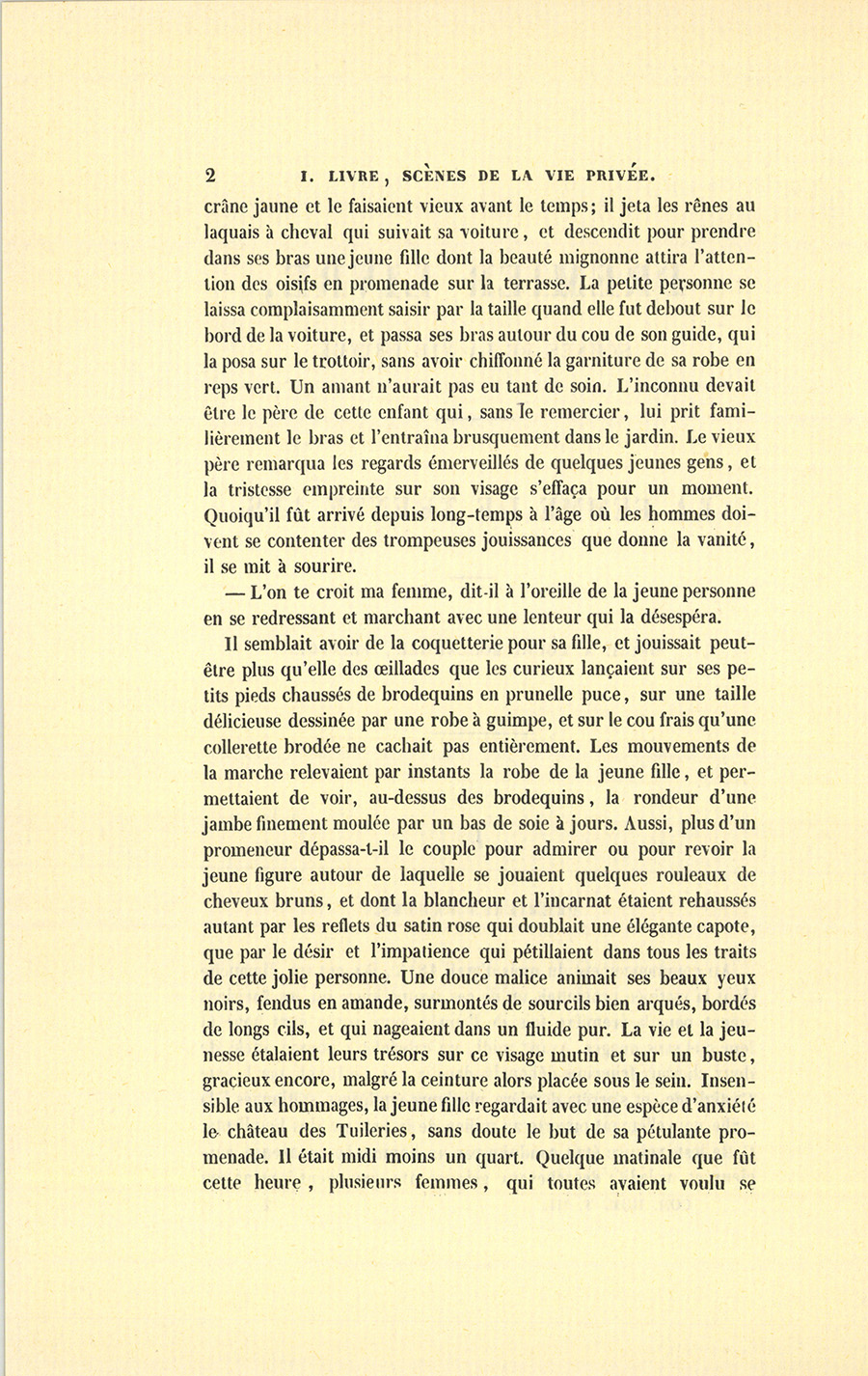 2 I. LIVRE, SCÈNES DE LA VIE PRIVÉE.

crâne jaune et le faisaient vieux avant le temps; il jeta les rênes au laquais à cheval qui suivait sa voiture, et descendit pour prendre dans ses bras une jeune fille dont la beauté mignonne attira l'attention des oisifs en promenade sur la terrasse. La petite personne se laissa complaisamment saisir par la taille quand elle fut debout sur le bord de la voiture, et passa ses bras autour du cou de son guide, qui la posa sur le trottoir, sans avoir chiffonné la garniture de sa robe en reps vert. Un amant n'aurait pas eu tant de soin. L'inconnu devait être le père de cette enfant qui, sans le remercier, lui prit familièrement le bras et l'entraîna brusquement dans le jardin. Le vieux père remarqua les regards émerveillés de quelques jeunes gens, et la tristesse empreinte sur son visage s'effaça pour un moment. Quoiqu'il fût arrivé depuis long-temps à l'âge où les hommes doivent se contenter des trompeuses jouissances que donne la vanité, il se mit à sourire.

— L'on te croit ma femme, dit-il à l'oreille de la jeune personne en se redressant et marchant avec une lenteur qui la désespéra.

Il semblait avoir de la coquetterie pour sa fille, et jouissait peut-être plus qu'elle des œillades que les curieux lançaient sur ses petits pieds chaussés de brodequins en prunelle puce, sur une taille délicieuse dessinée par une robe à guimpe, et sur le cou frais qu'une collerette brodée ne cachait pas entièrement. Les mouvements de la marche relevaient par instants la robe de la jeune fille, et permettaient de voir, au-dessus des brodequins, la rondeur d'une jambe finement moulée par un bas de soie à jours. Aussi, plus d'un promeneur dépassa-t-il le couple pour admirer ou pour revoir la jeune figure autour de laquelle se jouaient quelques rouleaux de cheveux bruns, et dont la blancheur et l'incarnat étaient rehaussés autant par les reflets du satin rose qui doublait une élégante capote, que par le désir et l'impatience qui pétillaient dans tous les traits de cette jolie personne. Une douce malice animait ses beaux yeux noirs, fendus en amande, surmontés de sourcils bien arqués, bordés de longs cils, et qui nageaient dans un fluide pur. La vie et la jeunesse étalaient leurs trésors sur ce visage mutin et sur un buste, gracieux encore, malgré la ceinture alors placée sous le sein. Insensible aux hommages, la jeune fille regardait avec une espèce d'anxiété le château des Tuileries, sans doute le but de sa pétulante promenade. Il était midi moins un quart. Quelque matinale que fût cette heure, plusieurs femmes, qui toutes avaient voulu se